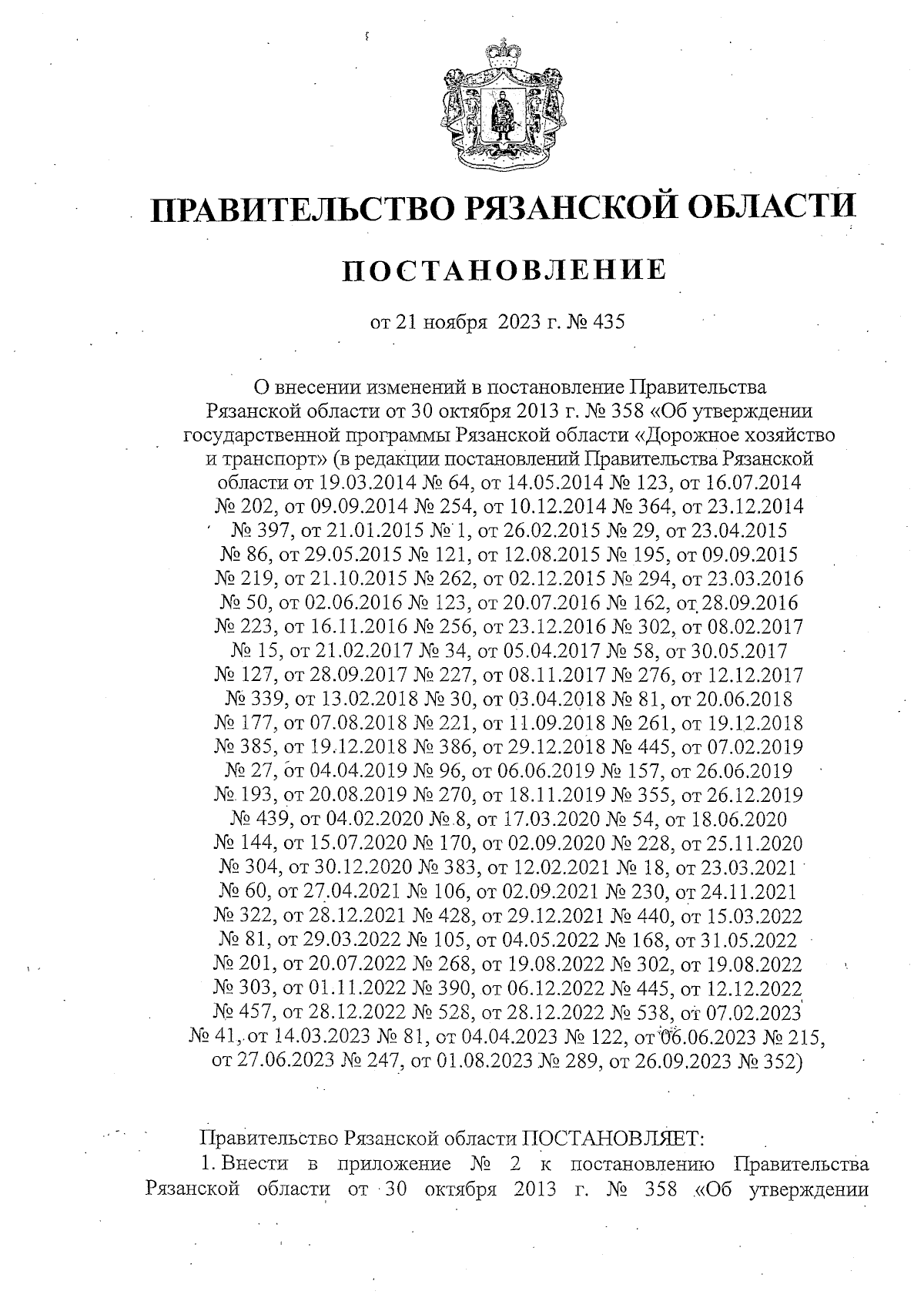 ПРАВИТЕЛЬСТВО РЯЗАНСКОЙ ОБЛАСТИ

ПОСТАНОВЛЕНИЕ

от 21 ноября 2023 г. № 435

О внесении изменений в постановление Правительства Рязанской области от 30 октября 2013 г. № 358 «Об утверждении государственной программы Рязанской области «Дорожное хозяйство и транспорт» (в редакции постановлений Правительства Рязанской области от 19.03.2014 № 64, от 14.05.2014 № 123, от 16.07.2014 № 202, от 09.09.2014 № 254, от 10.12.2014 № 364, от 23.12.2014 № 397, от 21.01.2015 № 1, от 26.02.2015 № 29, от 23.04.2015 № 86, от 29.05.2015 № 121, от 12.08.2015 № 195, от 09.09.2015 № 219, от 21.10.2015 № 262, от 02.12.2015 № 294, от 23.03.2016 № 50, от 02.06.2016 № 123, от 20.07.2016 № 162, от 28.09.2016 № 223, от 16.11.2016 № 256, от 23.12.2016 № 302, от 08.02.2017 № 15, от 21.02.2017 № 34, от 05.04.2017 № 58, от 30.05.2017 № 127, от 28.09.2017 № 227, от 08.11.2017 № 276, от 12.12.2017 № 339, от 13.02.2018 № 30, от 03.04.2018 № 81, от 20.06.2018 № 177, от 07.08.2018 № 221, от 11.09.2018 № 261, от 19.12.2018 № 385, от 19.12.2018 № 386, от 29.12.2018 № 445, от 07.02.2019 № 27, от 04.04.2019 № 96, от 06.06.2019 № 157, от 26.06.2019 № 193, от 20.08.2019 № 270, от 18.11.2019 № 355, от 26.12.2019 № 439, от 04.02.2020 № 8, от 17.03.2020 № 54, от 18.06.2020 № 144, от 15.07.2020 № 170, от 02.09.2020 № 228, от 25.11.2020 № 304, от 30.12.2020 № 383, от 12.02.2021 № 18, от 23.03.2021 № 60, от 27.04.2021 № 106, от 02.09.2021 № 230, от 24.11.2021 № 322, от 28.12.2021 № 428, от 29.12.2021 № 440, от 15.03.2022 № 81, от 29.03.2022 № 105, от 04.05.2022 № 168, от 31.05.2022 № 201, от 20.07.2022 № 268, от 19.08.2022 № 302, от 19.08.2022 № 303, от 01.11.2022 № 390, от 06.12.2022 № 445, от 12.12.2022 № 457, от 28.12.2022 № 528, от 28.12.2022 № 538, от 07.02.2023 № 41, от 14.03.2023 № 81, от 04.04.2023 № 122, от 06.06.2023 № 215, от 27.06.2023 № 247, от 01.08.2023 № 289, от 26.09.2023 № 352)

Правительство Рязанской области ПОСТАНОВЛЯЕТ:
1. Внести в приложение № 2 к постановлению Правительства Рязанской области от 30 октября 2013 г. № 358 «Об утверждении